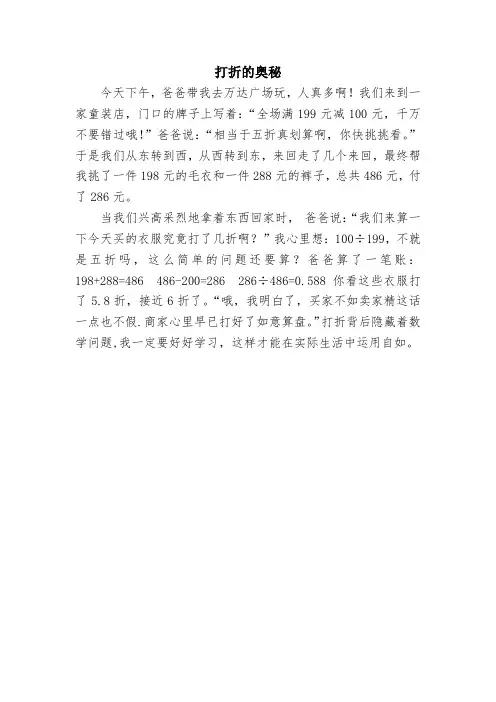 打折的奥秘

今天下午，爸爸带我去万达广场玩，人真多啊！我们来到一家童装店，门口的牌子上写着：“全场满 199 元减 100 元，千万不要错过哦！”爸爸说：“相当于五折真划算啊，你快挑挑看。”于是我们从东转到西，从西转到东，来回走了几个来回，最终帮我挑了一件 198 元的毛衣和一件 288 元的裤子，总共 486 元，付了 286 元。

当我们兴高采烈地拿着东西回家时，爸爸说：“我们来算一下今天买的衣服究竟打了几折啊？”我心里想：$100 \div 199$，不就是五折吗，这么简单的问题还要算？爸爸算了一笔账：$198+288=486$ $486-200=286$ $286 \div 486=0.588$ 你看这些衣服打了 5.8 折，接近 6 折了。“哦，我明白了，买家不如卖家精这话一点也不假.商家心里早已打好了如意算盘。”打折背后隐藏着数学问题.我一定要好好学习，这样才能在实际生活中运用自如。